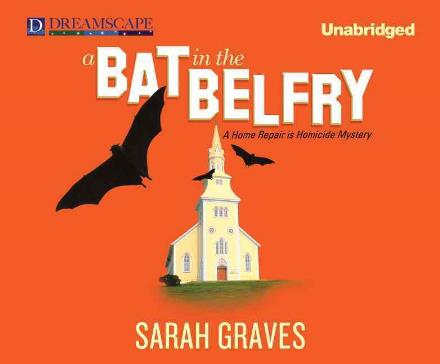 D DREAMSCAPE

Unabridged

a BAT in the BELFRY

A Home Repair is Homicide Mystery

SARAH GRAVES